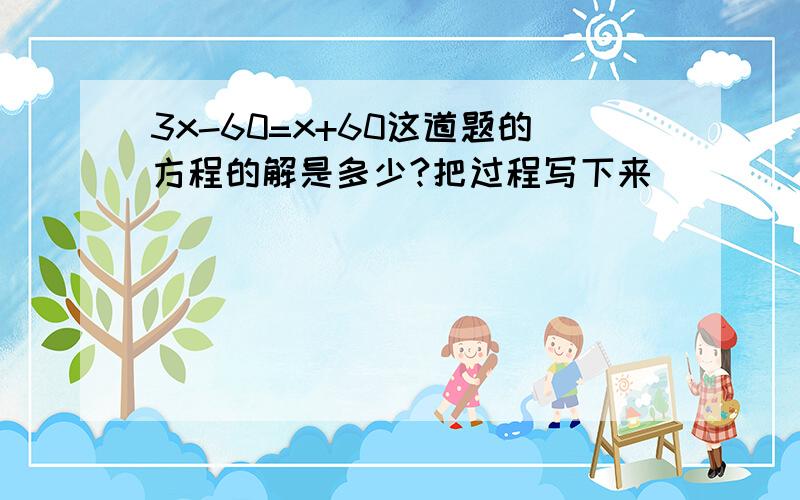 $3x-60=x+60$这道题的方程的解是多少?把过程写下来